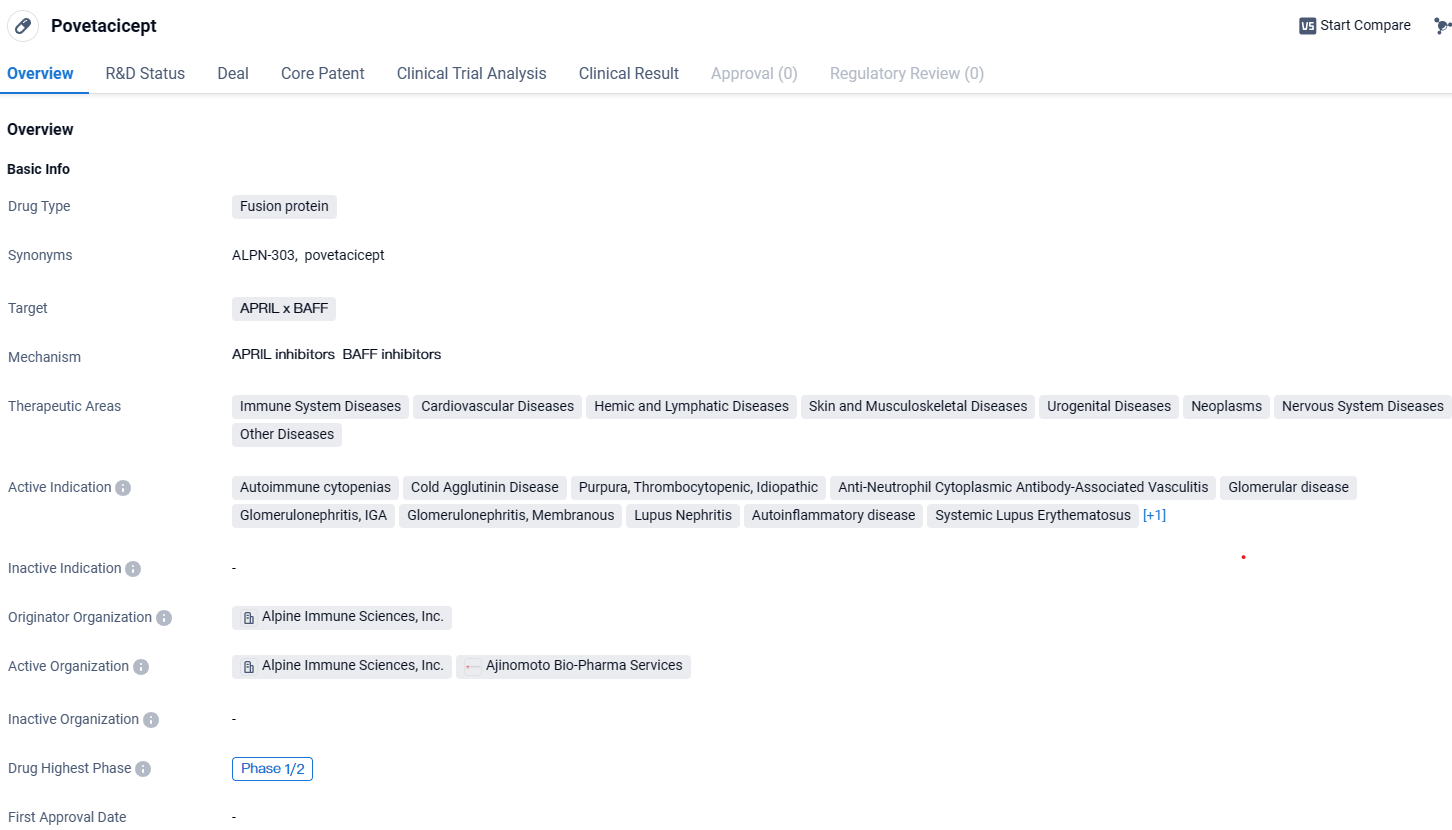 Povetacicept

VS Start Compare

Overview R&D Status Deal Core Patent Clinical Trial Analysis Clinical Result Approval (0) Regulatory Review (0)

Overview

Basic Info

Drug Type Fusion protein

Synonyms ALPN-303, povetacicept

Target APRIL x BAFF

Mechanism APRIL inhibitors BAFF inhibitors

Therapeutic Areas Immune System Diseases Cardiovascular Diseases Hemic and Lymphatic Diseases Skin and Musculoskeletal Diseases Urogenital Diseases Neoplasms Nervous System Diseases Other Diseases

Active Indication Autoimmune cytopenias Cold Agglutinin Disease Purpura, Thrombocytopenic, Idiopathic Anti-Neutrophil Cytoplasmic Antibody-Associated Vasculitis Glomerular disease Glomerulonephritis, IGA Glomerulonephritis, Membranous Lupus Nephritis Autoinflammatory disease Systemic Lupus Erythematosus [+1]

Inactive Indication -

Originator Organization Alpine Immune Sciences, Inc.

Active Organization Alpine Immune Sciences, Inc. Ajinomoto Bio-Pharma Services

Inactive Organization -

Drug Highest Phase Phase 1/2

First Approval Date -